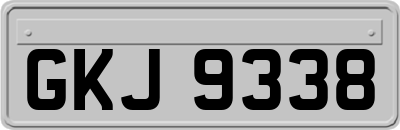 GKJ 9338